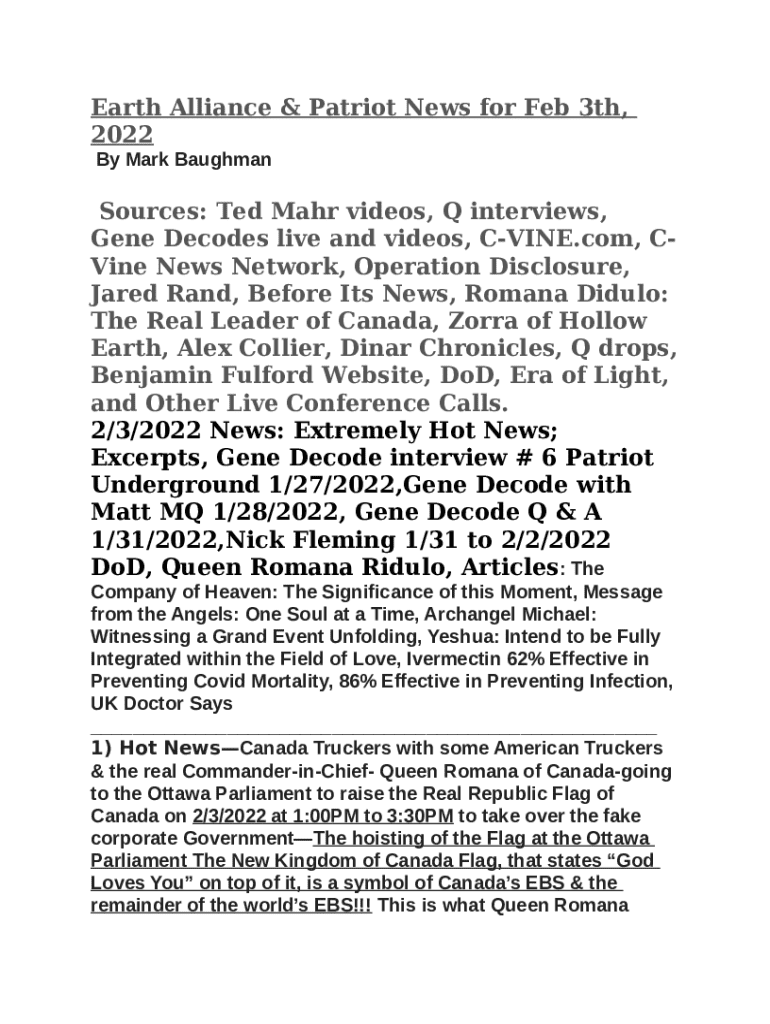 Earth Alliance & Patriot News for Feb 3th, 2022

By Mark Baughman

Sources: Ted Mahr videos, Q interviews, Gene Decodes live and videos, C-VINE.com, C-Vine News Network, Operation Disclosure, Jared Rand, Before Its News, Romana Didulo: The Real Leader of Canada, Zorra of Hollow Earth, Alex Collier, Dinar Chronicles, Q drops, Benjamin Fulford Website, DoD, Era of Light, and Other Live Conference Calls.

2/3/2022 News: Extremely Hot News; Excerpts, Gene Decode interview # 6 Patriot Underground 1/27/2022,Gene Decode with Matt MQ 1/28/2022, Gene Decode Q & A 1/31/2022,Nick Fleming 1/31 to 2/2/2022 DoD, Queen Romana Ridulo, Articles: The Company of Heaven: The Significance of this Moment, Message from the Angels: One Soul at a Time, Archangel Michael: Witnessing a Grand Event Unfolding, Yeshua: Intend to be Fully Integrated within the Field of Love, Ivermectin 62% Effective in Preventing Covid Mortality, 86% Effective in Preventing Infection, UK Doctor Says

____

1) Hot News—Canada Truckers with some American Truckers & the real Commander-in-Chief- Queen Romana of Canada-going to the Ottawa Parliament to raise the Real Republic Flag of Canada on 2/3/2022 at 1:00PM to 3:30PM to take over the fake corporate Government—The hoisting of the Flag at the Ottawa Parliament The New Kingdom of Canada Flag, that states "God Loves You" on top of it, is a symbol of Canada's EBS & the remainder of the world's EBS!!! This is what Queen Romana